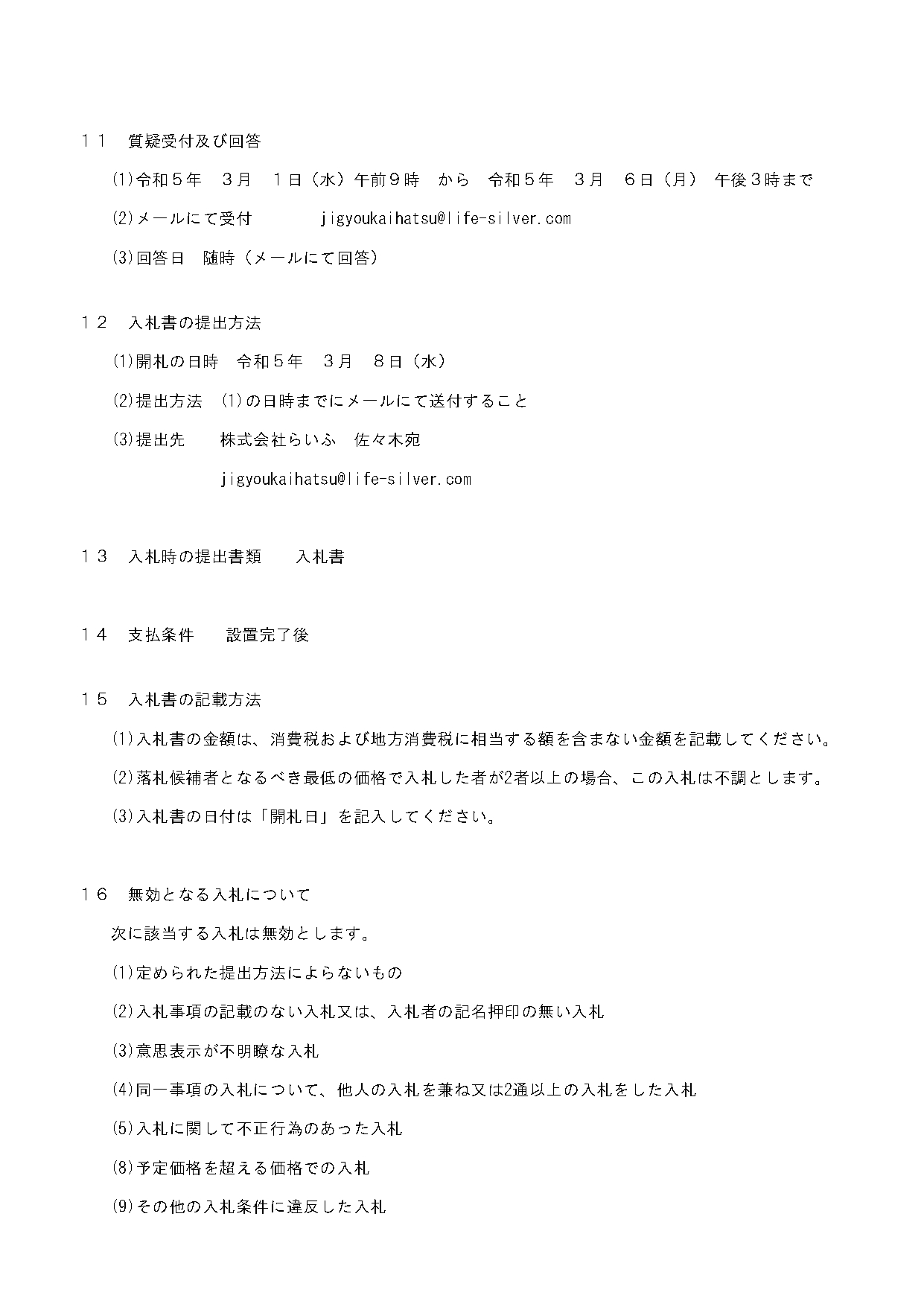 １１　質疑受付及び回答

⑴令和５年　３月　１日（水）午前９時　から　令和５年　３月　６日（月）　午後３時まで

⑵メールにて受付　　　jigyoukaihatsu@life-silver.com

⑶回答日　随時（メールにて回答）

１２　入札書の提出方法

⑴開札の日時　令和５年　３月　８日（水）

⑵提出方法　⑴の日時までにメールにて送付すること

⑶提出先　　株式会社らいふ　佐々木宛

jigyoukaihatsu@life-silver.com

１３　入札時の提出書類　　入札書

１４　支払条件　　設置完了後

１５　入札書の記載方法

⑴入札書の金額は、消費税および地方消費税に相当する額を含まない金額を記載してください。

⑵落札候補者となるべき最低の価格で入札した者が2者以上の場合、この入札は不調とします。

⑶入札書の日付は「開札日」を記入してください。

１６　無効となる入札について

次に該当する入札は無効とします。

⑴定められた提出方法によらないもの

⑵入札事項の記載のない入札又は、入札者の記名押印の無い入札

⑶意思表示が不明瞭な入札

⑷同一事項の入札について、他人の入札を兼ね又は2通以上の入札をした入札

⑸入札に関して不正行為のあった入札

⑻予定価格を超える価格での入札

⑼その他の入札条件に違反した入札